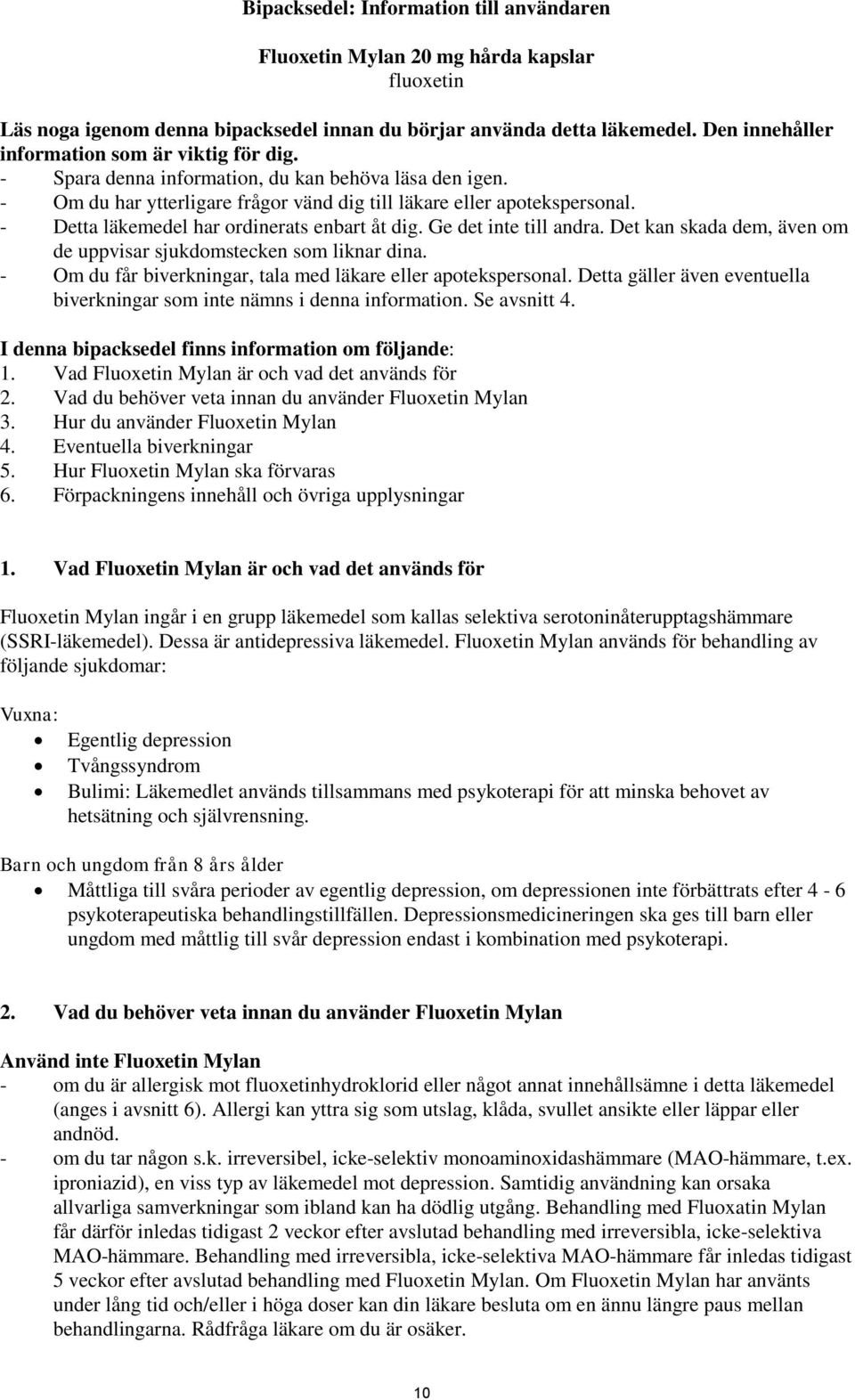 Bipacksedel: Information till användaren

Fluoxetin Mylan 20 mg hårda kapslar
fluoxetin

Läs noga igenom denna bipacksedel innan du börjar använda detta läkemedel. Den innehåller information som är viktig för dig.
- Spara denna information, du kan behöva läsa den igen.
- Om du har ytterligare frågor vänd dig till läkare eller apotekspersonal.
- Detta läkemedel har ordinerats enbart åt dig. Ge det inte till andra. Det kan skada dem, även om de uppvisar sjukdomstecken som liknar dina.
- Om du får biverkningar, tala med läkare eller apotekspersonal. Detta gäller även eventuella biverkningar som inte nämns i denna information. Se avsnitt 4.

I denna bipacksedel finns information om följande:
1. Vad Fluoxetin Mylan är och vad det används för
2. Vad du behöver veta innan du använder Fluoxetin Mylan
3. Hur du använder Fluoxetin Mylan
4. Eventuella biverkningar
5. Hur Fluoxetin Mylan ska förvaras
6. Förpackningens innehåll och övriga upplysningar

1. Vad Fluoxetin Mylan är och vad det används för

Fluoxetin Mylan ingår i en grupp läkemedel som kallas selektiva serotoninåterupptagshämmare (SSRI-läkemedel). Dessa är antidepressiva läkemedel. Fluoxetin Mylan används för behandling av följande sjukdomar:

Vuxna:
- Egentlig depression
- Tvångssyndrom
- Bulimi: Läkemedlet används tillsammans med psykoterapi för att minska behovet av hetsätning och självrensning.

Barn och ungdom från 8 års ålder
- Måttliga till svåra perioder av egentlig depression, om depressionen inte förbättrats efter 4 - 6 psykoterapeutiska behandlingstillfällen. Depressionsmedicineringen ska ges till barn eller ungdom med måttlig till svår depression endast i kombination med psykoterapi.

2. Vad du behöver veta innan du använder Fluoxetin Mylan

Använd inte Fluoxetin Mylan
- om du är allergisk mot fluoxetinhydroklorid eller något annat innehållsämne i detta läkemedel (anges i avsnitt 6). Allergi kan yttra sig som utslag, klåda, svullet ansikte eller läppar eller andnöd.
- om du tar någon s.k. irreversibel, icke-selektiv monoaminoxidashämmare (MAO-hämmare, t.ex. iproniazid), en viss typ av läkemedel mot depression. Samtidig användning kan orsaka allvarliga samverkningar som ibland kan ha dödlig utgång. Behandling med Fluoxatin Mylan får därför inledas tidigast 2 veckor efter avslutad behandling med irreversibla, icke-selektiva MAO-hämmare. Behandling med irreversibla, icke-selektiva MAO-hämmare får inledas tidigast 5 veckor efter avslutad behandling med Fluoxetin Mylan. Om Fluoxetin Mylan har använts under lång tid och/eller i höga doser kan din läkare besluta om en ännu längre paus mellan behandlingarna. Rådfråga läkare om du är osäker.

10